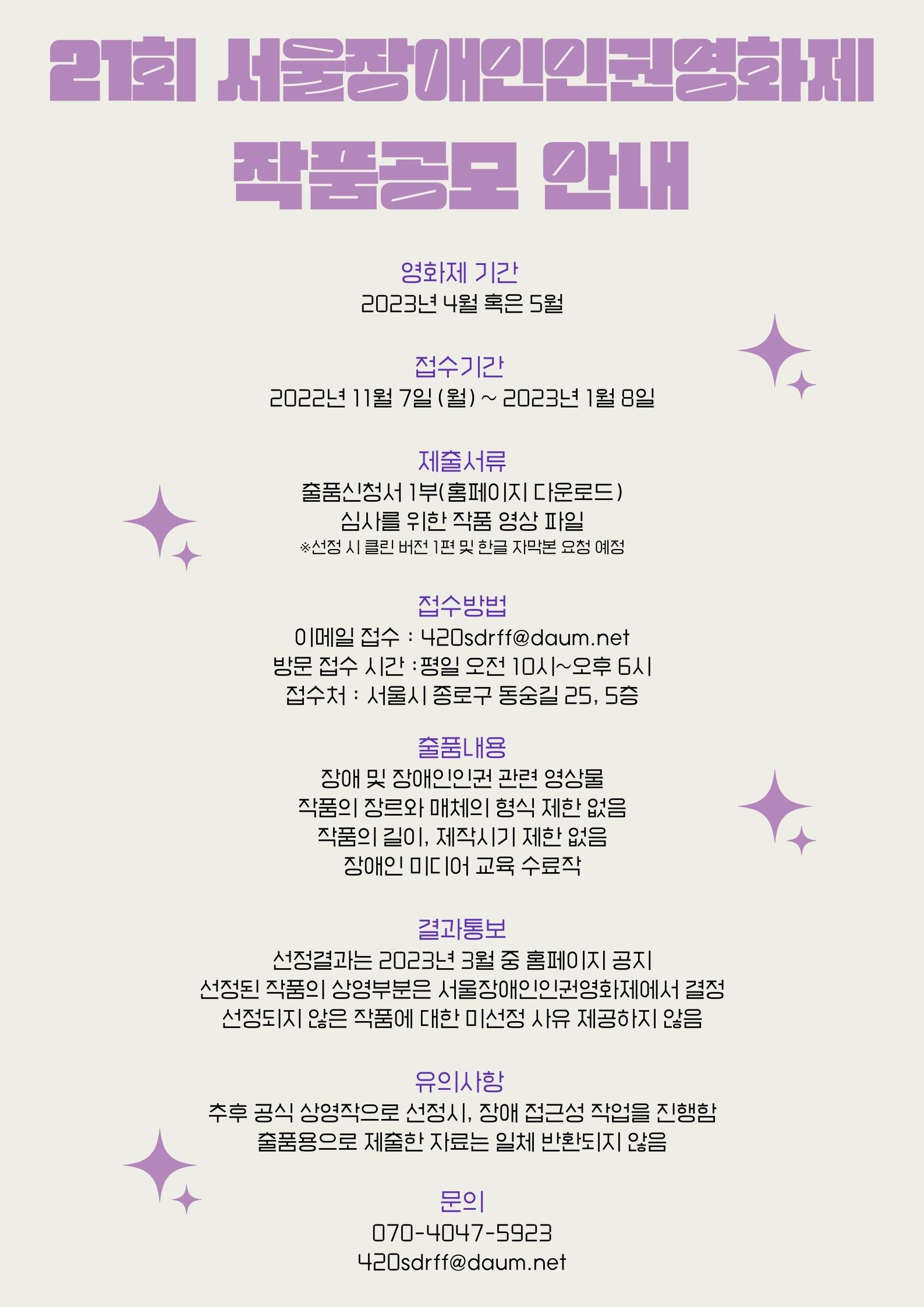 21회 서울장애인인권영화제

작품공모 안내

영화제 기간
2023년 4월 혹은 5월

접수기간
2022년 11월 7일 (월) ~ 2023년 1월 8일

제출서류
출품신청서 1부(홈페이지 다운로드)
심사를 위한 작품 영상 파일
※선정 시 클린 버전 1편 및 한글 자막본 요청 예정

접수방법
이메일 접수 : 420sdrff@daum.net
방문 접수 시간 :평일 오전 10시~오후 6시
접수처 : 서울시 종로구 동숭길 25, 5층

출품내용
장애 및 장애인인권 관련 영상물
작품의 장르와 매체의 형식 제한 없음
작품의 길이, 제작시기 제한 없음
장애인 미디어 교육 수료작

결과통보
선정결과는 2023년 3월 중 홈페이지 공지
선정된 작품의 상영부분은 서울장애인인권영화제에서 결정
선정되지 않은 작품에 대한 미선정 사유 제공하지 않음

유의사항
추후 공식 상영작으로 선정시, 장애 접근성 작업을 진행함
출품용으로 제출한 자료는 일체 반환되지 않음

문의
070-4047-5923
420sdrff@daum.net